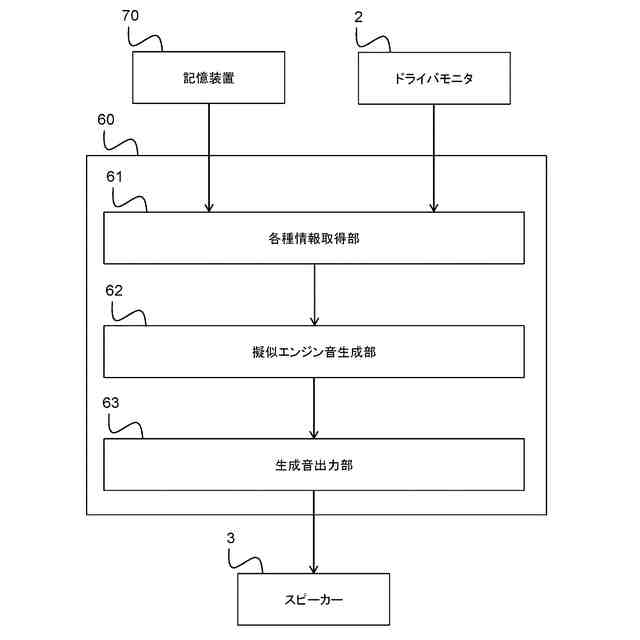 70

記憶装置

2

ドライバモニタ

60

61

各種情報取得部

62

擬似エンジン音生成部

63

生成音出力部

3

スピーカー